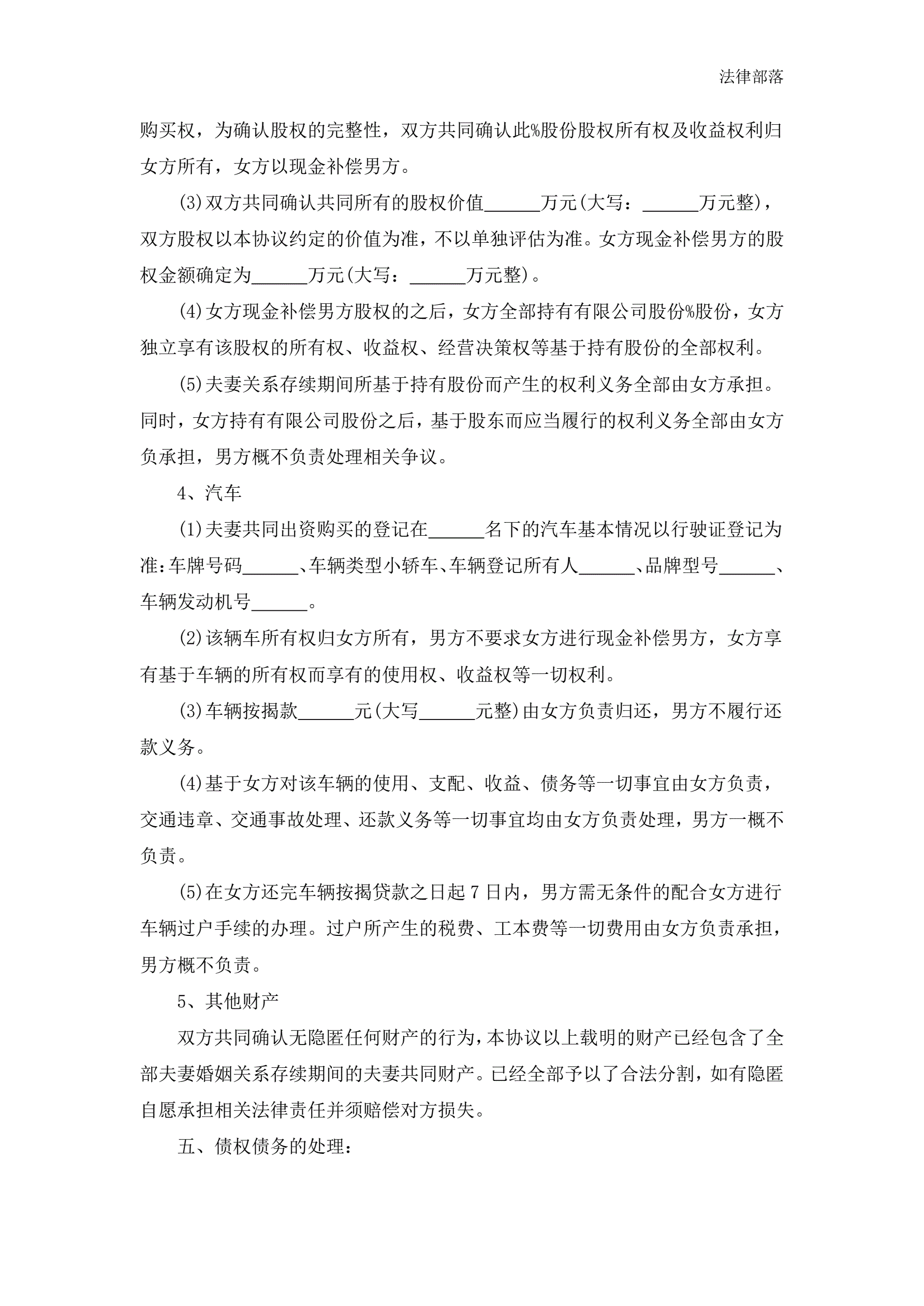 法律部落

购买权，为确认股权的完整性，双方共同确认此%股份股权所有权及收益权利归女方所有，女方以现金补偿男方。

(3)双方共同确认共同所有的股权价值______万元(大写：______万元整)，双方股权以本协议约定的价值为准，不以单独评估为准。女方现金补偿男方的股权金额确定为______万元(大写：______万元整)。

(4)女方现金补偿男方股权的之后，女方全部持有有限公司股份%股份，女方独立享有该股权的所有权、收益权、经营决策权等基于持有股份的全部权利。

(5)夫妻关系存续期间所基于持有股份而产生的权利义务全部由女方承担。同时，女方持有有限公司股份之后，基于股东而应当履行的权利义务全部由女方负承担，男方概不负责处理相关争议。

4、汽车

(1)夫妻共同出资购买的登记在______名下的汽车基本情况以行驶证登记为准:车牌号码______、车辆类型小轿车、车辆登记所有人______、品牌型号______、车辆发动机号______。

(2)该辆车所有权归女方所有，男方不要求女方进行现金补偿男方，女方享有基于车辆的所有权而享有的使用权、收益权等一切权利。

(3)车辆按揭款______元(大写______元整)由女方负责归还，男方不履行还款义务。

(4)基于女方对该车辆的使用、支配、收益、债务等一切事宜由女方负责，交通违章、交通事故处理、还款义务等一切事宜均由女方负责处理，男方一概不负责。

(5)在女方还完车辆按揭贷款之日起7日内，男方需无条件的配合女方进行车辆过户手续的办理。过户所产生的税费、工本费等一切费用由女方负责承担，男方概不负责。

5、其他财产

双方共同确认无隐匿任何财产的行为，本协议以上载明的财产已经包含了全部夫妻婚姻关系存续期间的夫妻共同财产。已经全部予以了合法分割，如有隐匿自愿承担相关法律责任并须赔偿对方损失。

五、债权债务的处理：